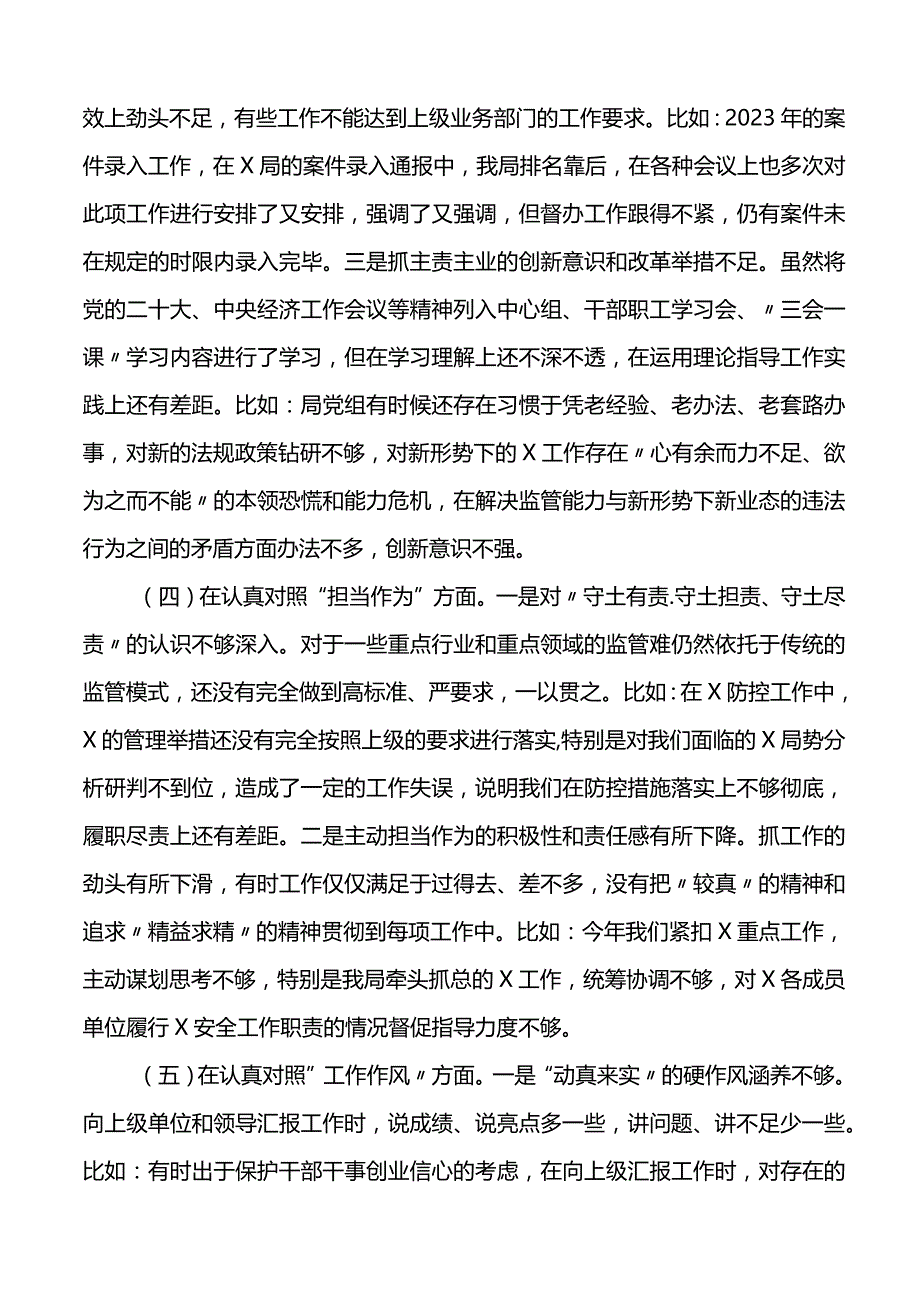 效上劲头不足，有些工作不能达到上级业务部门的工作要求。比如：2023年的案件录入工作，在X局的案件录入通报中，我局排名靠后，在各种会议上也多次对此项工作进行安排了又安排，强调了又强调，但督办工作跟得不紧，仍有案件未在规定的时限内录入完毕。三是抓主责主业的创新意识和改革举措不足。虽然将党的二十大、中央经济工作会议等精神列入中心组、干部职工学习会、〃三会一课〃学习内容进行了学习，但在学习理解上还不深不透，在运用理论指导工作实践上还有差距。比如：局党组有时候还存在习惯于凭老经验、老办法、老套路办事，对新的法规政策钻研不够，对新形势下的X工作存在〃心有余而力不足、欲为之而不能〃的本领恐慌和能力危机，在解决监管能力与新形势下新业态的违法行为之间的矛盾方面办法不多，创新意识不强。

（四）在认真对照“担当作为”方面。一是对〃守土有责.守土担责、守土尽责〃的认识不够深入。对于一些重点行业和重点领域的监管难仍然依托于传统的监管模式，还没有完全做到高标准、严要求，一以贯之。比如：在X防控工作中，X的管理举措还没有完全按照上级的要求进行落实,特别是对我们面临的X局势分析研判不到位，造成了一定的工作失误，说明我们在防控措施落实上不够彻底，履职尽责上还有差距。二是主动担当作为的积极性和责任感有所下降。抓工作的劲头有所下滑，有时工作仅仅满足于过得去、差不多，没有把〃较真〃的精神和追求〃精益求精〃的精神贯彻到每项工作中。比如：今年我们紧扣X重点工作，主动谋划思考不够，特别是我局牵头抓总的X工作，统筹协调不够，对X各成员单位履行X安全工作职责的情况督促指导力度不够。

（五）在认真对照”工作作风〃方面。一是“动真来实〃的硬作风涵养不够。向上级单位和领导汇报工作时，说成绩、说亮点多一些，讲问题、讲不足少一些。比如：有时出于保护干部干事创业信心的考虑，在向上级汇报工作时，对存在的